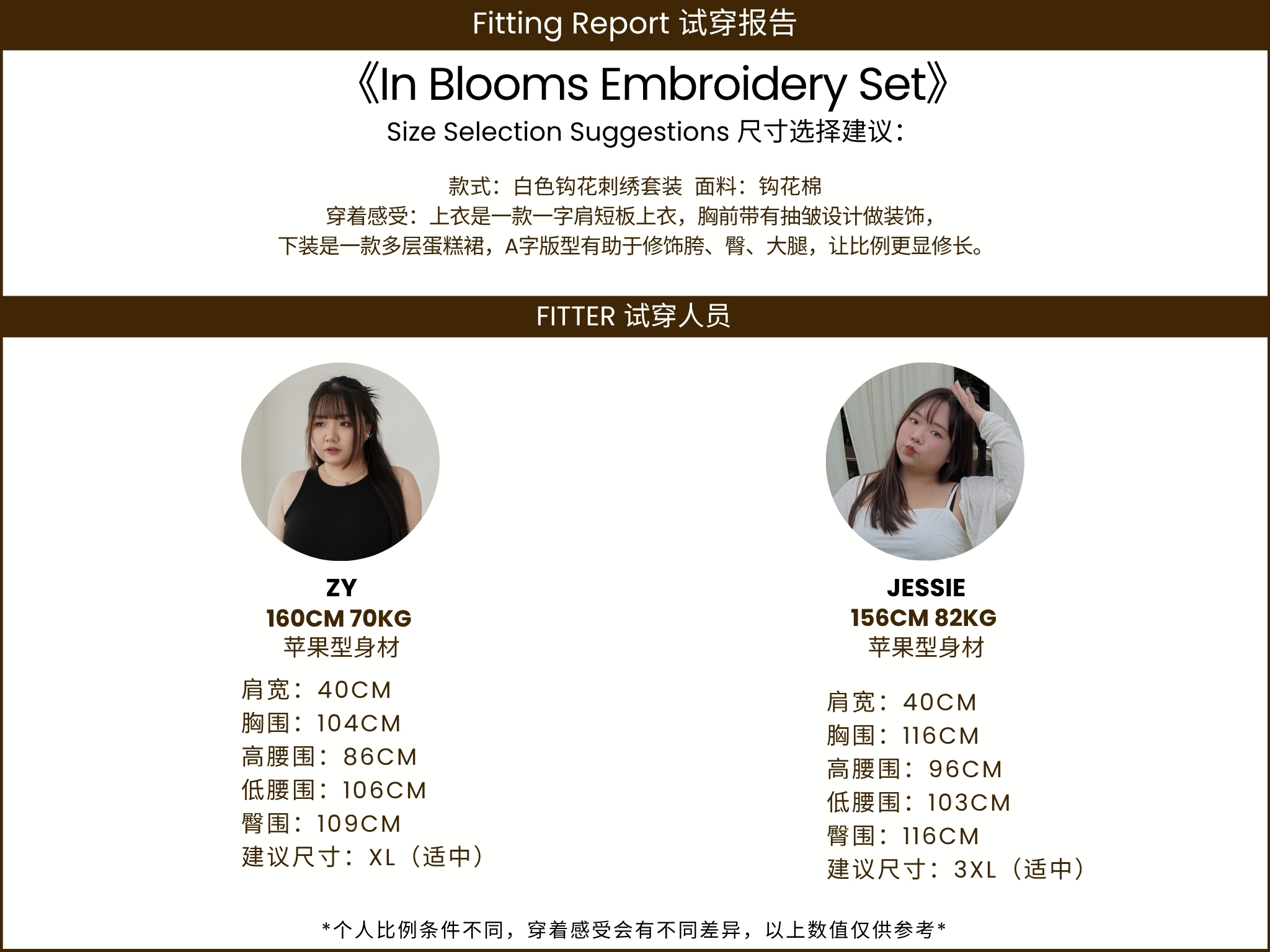 Fitting Report 试穿报告

《In Blooms Embroidery Set》

Size Selection Suggestions 尺寸选择建议:

款式:白色钩花刺绣套装 面料:钩花棉
穿着感受:上衣是一款一字肩短板上衣,胸前带有抽皱设计做装饰,
下装是一款多层蛋糕裙,A字版型有助于修饰胯、臀、大腿,让比例更显修长。

FITTER 试穿人员

ZY
160CM 70KG
苹果型身材

肩宽:40CM
胸围:104CM
高腰围:86CM
低腰围:106CM
臀围:109CM
建议尺寸:XL(适中)

JESSIE
156CM 82KG
苹果型身材

肩宽:40CM
胸围:116CM
高腰围:96CM
低腰围:103CM
臀围:116CM
建议尺寸:3XL(适中)

*个人比例条件不同,穿着感受会有不同差异,以上数值仅供参考*